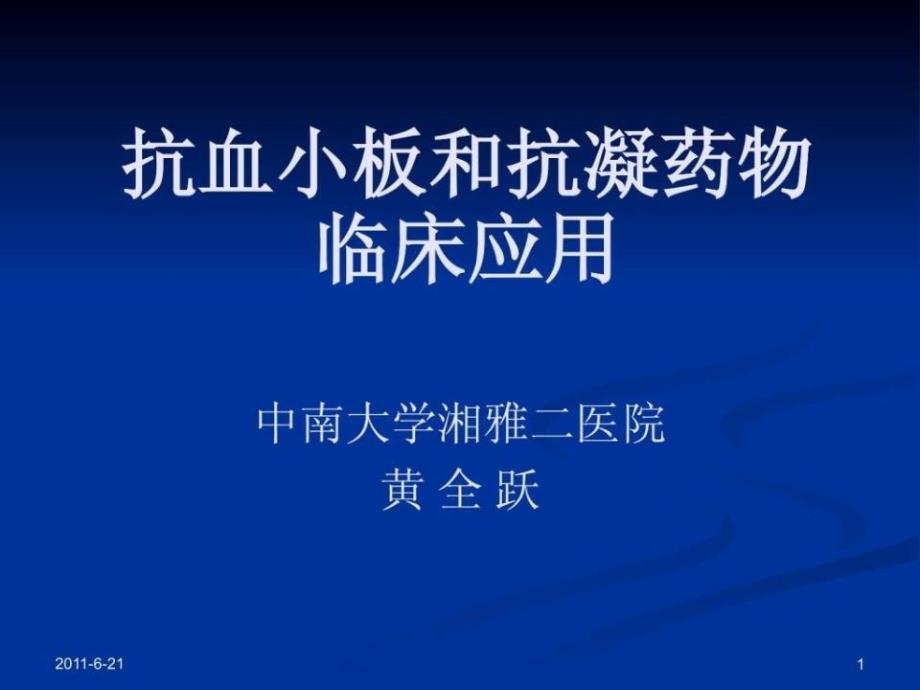 抗血小板和抗凝药物临床应用

中南大学湘雅二医院
黄 全 跃

2011-6-21

1